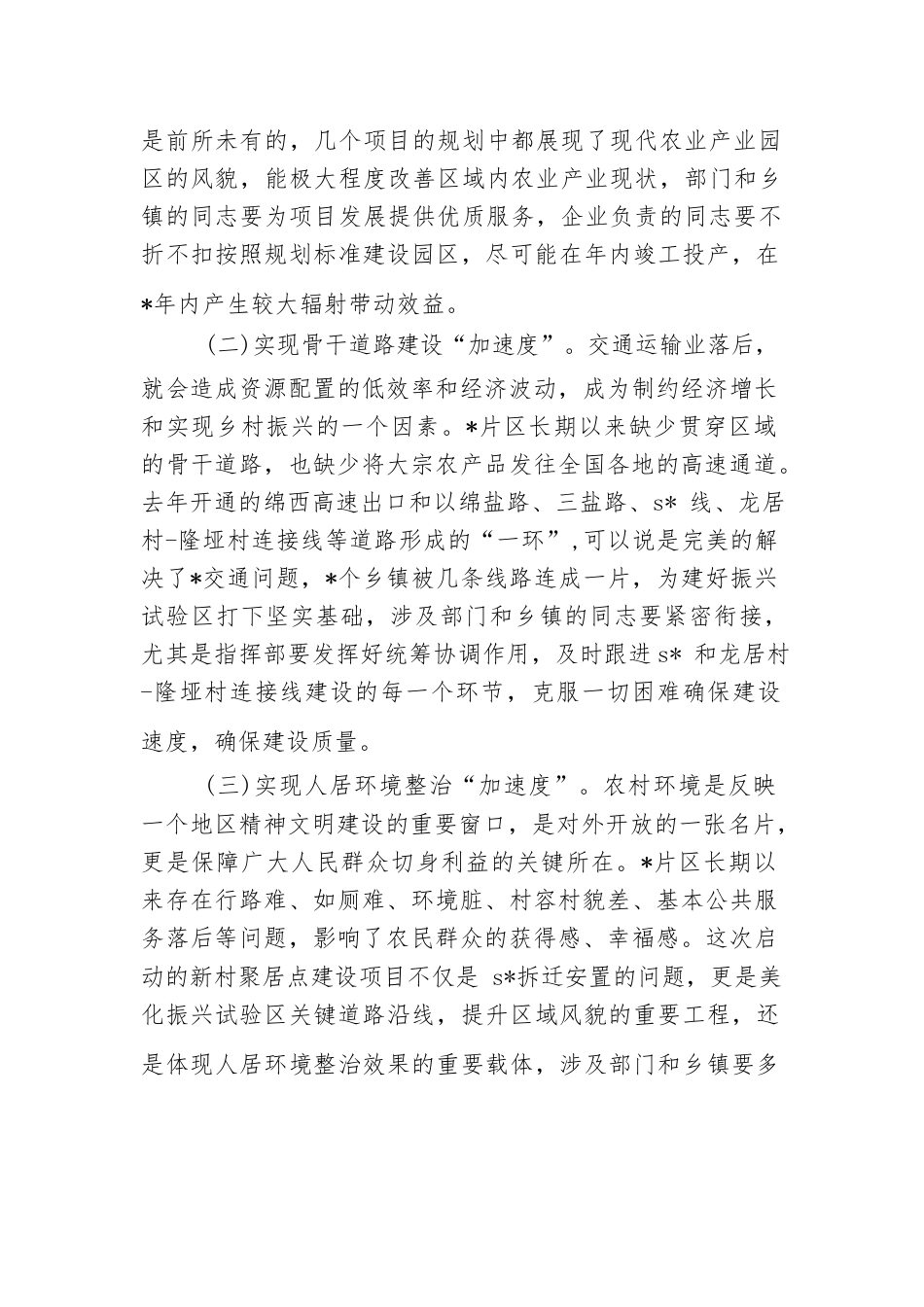 是前所未有的，几个项目的规划中都展现了现代农业产业园区的风貌，能极大程度改善区域内农业产业现状，部门和乡镇的同志要为项目发展提供优质服务，企业负责的同志要不折不扣按照规划标准建设园区，尽可能在年内竣工投产，在*年内产生较大辐射带动效益。

（二）实现骨干道路建设“加速度”。交通运输业落后，就会造成资源配置的低效率和经济波动，成为制约经济增长和实现乡村振兴的一个因素。*片区长期以来缺少贯穿区域的骨干道路，也缺少将大宗农产品发往全国各地的高速通道。去年开通的绵西高速出口和以绵盐路、三盐路、s* 线、龙居村-隆垭村连接线等道路形成的“一环”，可以说是完美的解决了*交通问题，*个乡镇被几条线路连成一片，为建好振兴试验区打下坚实基础，涉及部门和乡镇的同志要紧密衔接，尤其是指挥部要发挥好统筹协调作用，及时跟进 s* 和龙居村-隆垭村连接线建设的每一个环节，克服一切困难确保建设速度，确保建设质量。

（三）实现人居环境整治“加速度”。农村环境是反映一个地区精神文明建设的重要窗口，是对外开放的一张名片，更是保障广大人民群众切身利益的关键所在。*片区长期以来存在行路难、如厕难、环境脏、村容村貌差、基本公共服务落后等问题，影响了农民群众的获得感、幸福感。这次启动的新村聚居点建设项目不仅是 s*拆迁安置的问题，更是美化振兴试验区关键道路沿线，提升区域风貌的重要工程，还是体现人居环境整治效果的重要载体，涉及部门和乡镇要多